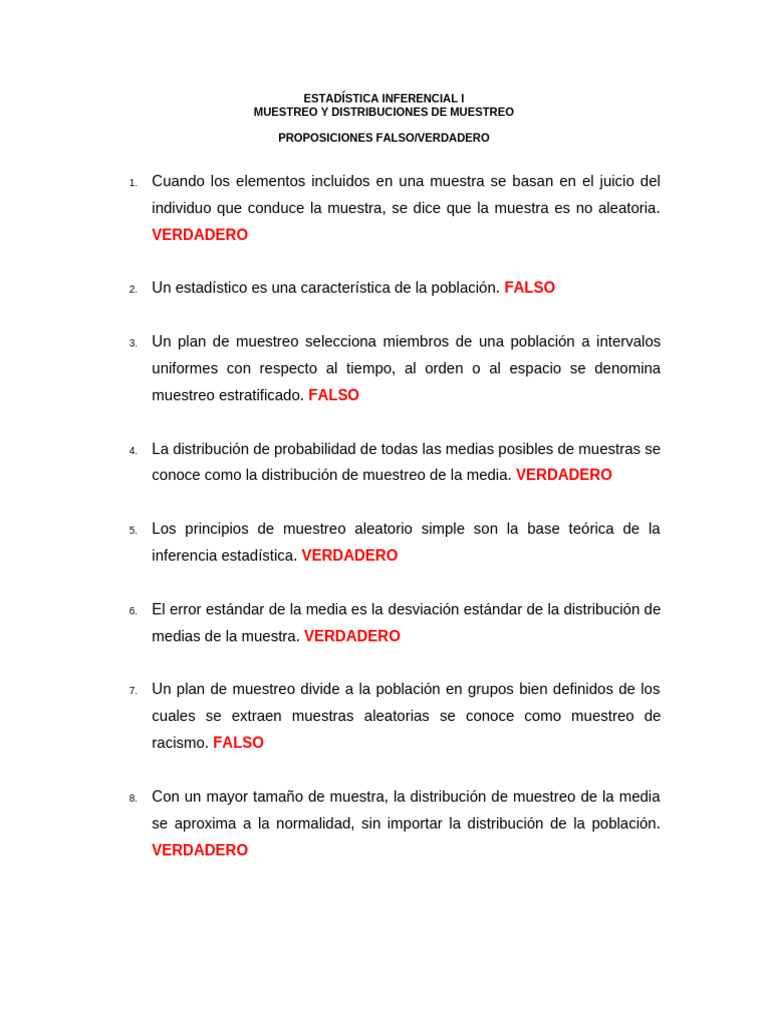 ESTADÍSTICA INFERENCIAL I
MUESTREO Y DISTRIBUCIONES DE MUESTREO

PROPOSICIONES FALSO/VERDADERO

1. Cuando los elementos incluidos en una muestra se basan en el juicio del individuo que conduce la muestra, se dice que la muestra es no aleatoria. VERDADERO

2. Un estadístico es una característica de la población. FALSO

3. Un plan de muestreo selecciona miembros de una población a intervalos uniformes con respecto al tiempo, al orden o al espacio se denomina muestreo estratificado. FALSO

4. La distribución de probabilidad de todas las medias posibles de muestras se conoce como la distribución de muestreo de la media. VERDADERO

5. Los principios de muestreo aleatorio simple son la base teórica de la inferencia estadística. VERDADERO

6. El error estándar de la media es la desviación estándar de la distribución de medias de la muestra. VERDADERO

7. Un plan de muestreo divide a la población en grupos bien definidos de los cuales se extraen muestras aleatorias se conoce como muestreo de racismo. FALSO

8. Con un mayor tamaño de muestra, la distribución de muestreo de la media se aproxima a la normalidad, sin importar la distribución de la población. VERDADERO